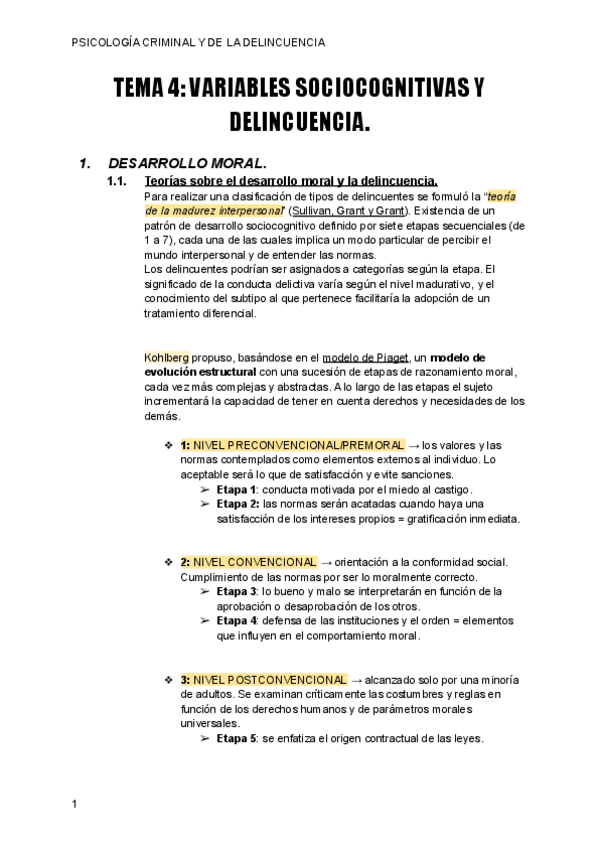 PSICOLOGÍA CRIMINAL Y DE LA DELINCUENCIA

TEMA 4: VARIABLES SOCIOCOGNITIVAS Y DELINCUENCIA.

1. DESARROLLO MORAL.

1.1. Teorías sobre el desarrollo moral y la delincuencia.

Para realizar una clasificación de tipos de delincuentes se formuló la "teoría de la madurez interpersonal" (Sullivan, Grant y Grant). Existencia de un patrón de desarrollo sociocognitivo definido por siete etapas secuenciales (de 1 a 7), cada una de las cuales implica un modo particular de percibir el mundo interpersonal y de entender las normas.
Los delincuentes podrían ser asignados a categorías según la etapa. El significado de la conducta delictiva varía según el nivel madurativo, y el conocimiento del subtipo al que pertenece facilitaría la adopción de un tratamiento diferencial.

Kohlberg propuso, basándose en el modelo de Piaget, un modelo de evolución estructural con una sucesión de etapas de razonamiento moral, cada vez más complejas y abstractas. A lo largo de las etapas el sujeto incrementará la capacidad de tener en cuenta derechos y necesidades de los demás.

❖ 1: NIVEL PRECONVENCIONAL/PREMORAL → los valores y las normas contemplados como elementos externos al individuo. Lo aceptable será lo que de satisfacción y evite sanciones.
➢ Etapa 1: conducta motivada por el miedo al castigo.
➢ Etapa 2: las normas serán acatadas cuando haya una satisfacción de los intereses propios = gratificación inmediata.

❖ 2: NIVEL CONVENCIONAL → orientación a la conformidad social. Cumplimiento de las normas por ser lo moralmente correcto.
➢ Etapa 3: lo bueno y malo se interpretarán en función de la aprobación o desaprobación de los otros.
➢ Etapa 4: defensa de las instituciones y el orden = elementos que influyen en el comportamiento moral.

❖ 3: NIVEL POSTCONVENCIONAL → alcanzado solo por una minoría de adultos. Se examinan críticamente las costumbres y reglas en función de los derechos humanos y de parámetros morales universales.
➢ Etapa 5: se enfatiza el origen contractual de las leyes.

1